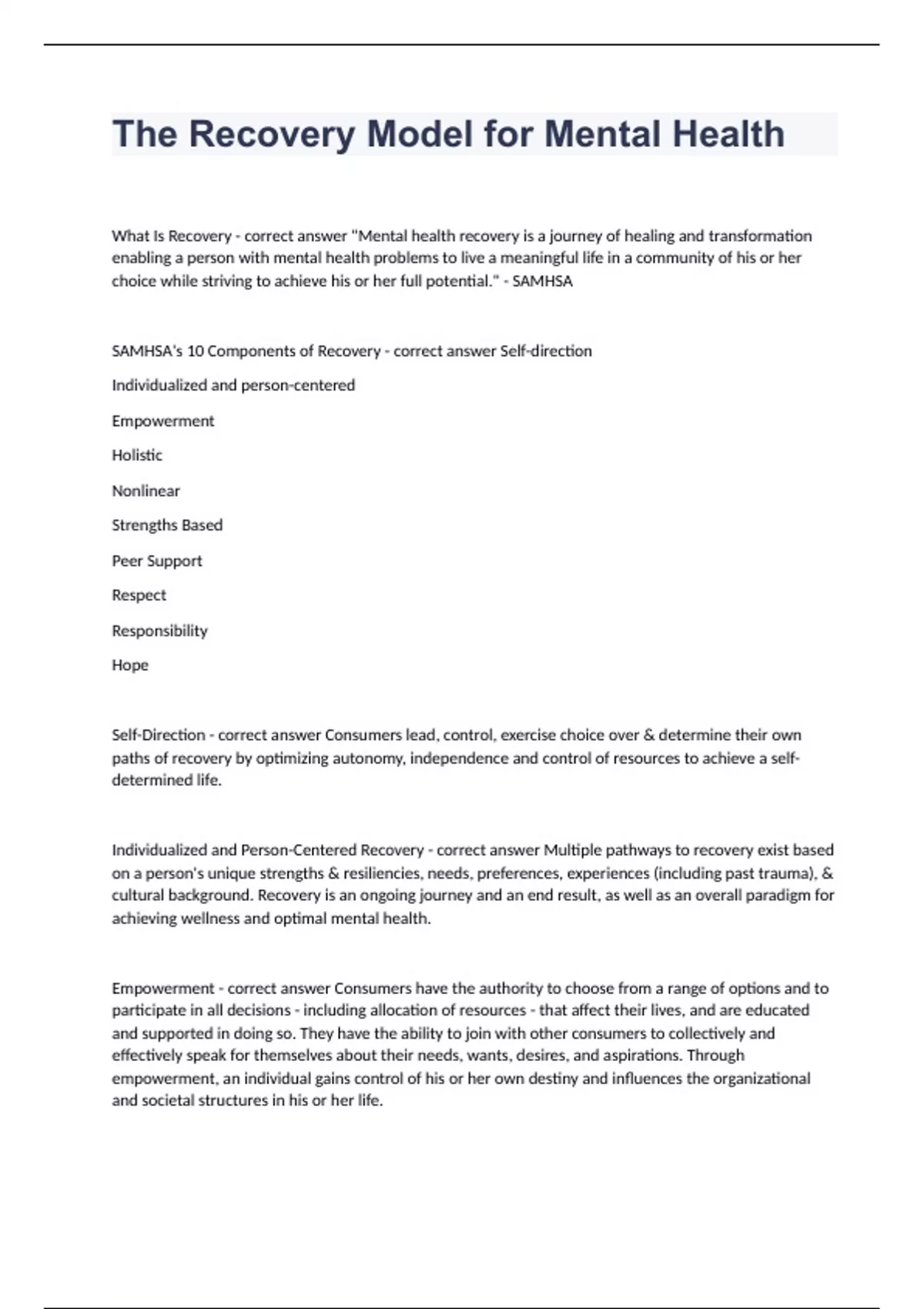 The Recovery Model for Mental Health

What Is Recovery - correct answer "Mental health recovery is a journey of healing and transformation enabling a person with mental health problems to live a meaningful life in a community of his or her choice while striving to achieve his or her full potential." - SAMHSA

SAMHSA's 10 Components of Recovery - correct answer Self-direction

Individualized and person-centered

Empowerment

Holistic

Nonlinear

Strengths Based

Peer Support

Respect

Responsibility

Hope

Self-Direction - correct answer Consumers lead, control, exercise choice over & determine their own paths of recovery by optimizing autonomy, independence and control of resources to achieve a self-determined life.

Individualized and Person-Centered Recovery - correct answer Multiple pathways to recovery exist based on a person's unique strengths & resiliencies, needs, preferences, experiences (including past trauma), & cultural background. Recovery is an ongoing journey and an end result, as well as an overall paradigm for achieving wellness and optimal mental health.

Empowerment - correct answer Consumers have the authority to choose from a range of options and to participate in all decisions - including allocation of resources - that affect their lives, and are educated and supported in doing so. They have the ability to join with other consumers to collectively and effectively speak for themselves about their needs, wants, desires, and aspirations. Through empowerment, an individual gains control of his or her own destiny and influences the organizational and societal structures in his or her life.